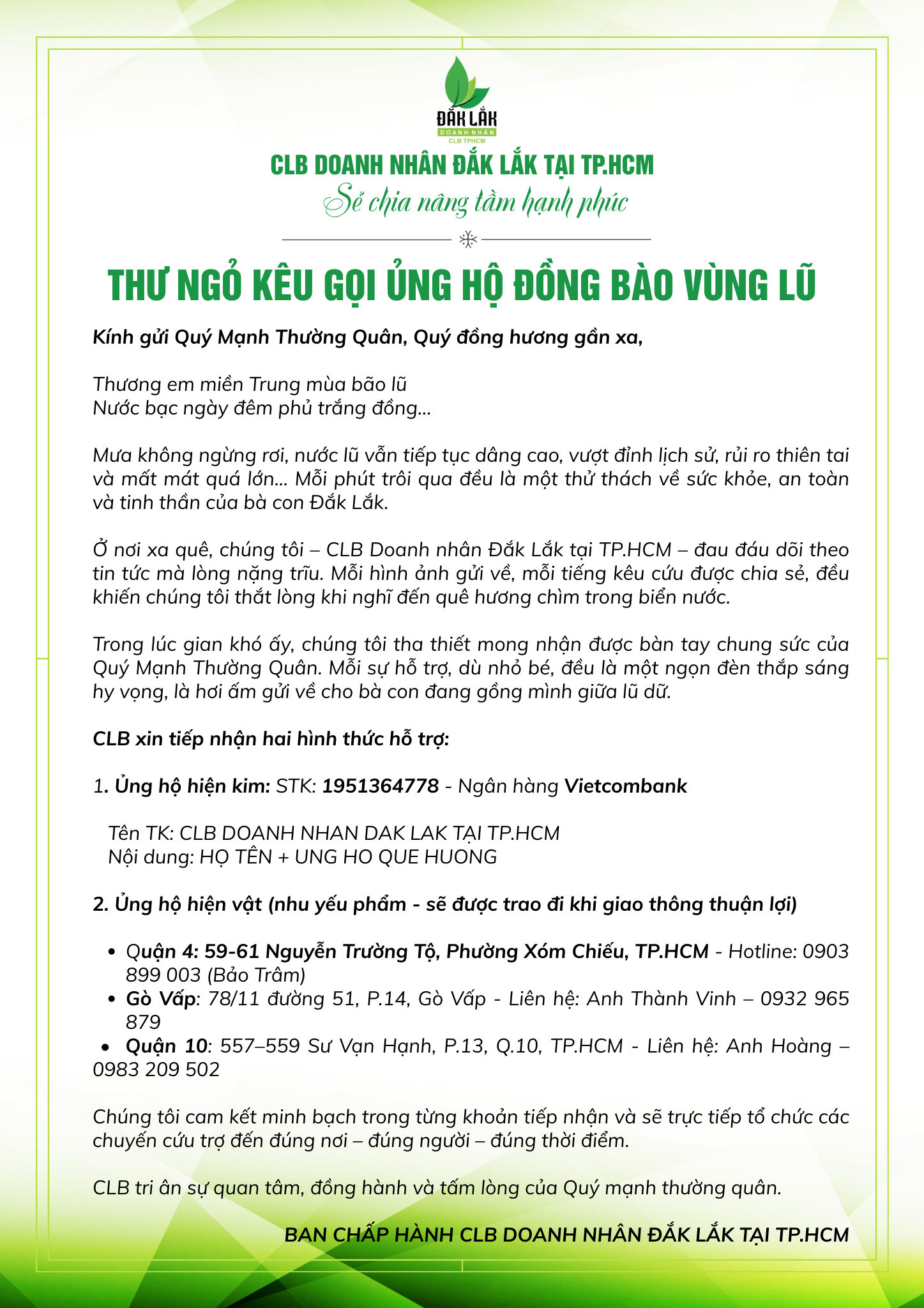 ĐẮK LẮK
DOANH NHÂN
CLB TPHCM

CLB DOANH NHÂN ĐẮK LẮK TẠI TP.HCM
Sẻ chia nâng tầm hạnh phúc

THƯ NGỎ KÊU GỌI ỦNG HỘ ĐỒNG BÀO VÙNG LŨ

Kính gửi Quý Mạnh Thường Quân, Quý đồng hương gần xa,

Thương em miền Trung mùa bão lũ
Nước bạc ngày đêm phủ trắng đồng...

Mưa không ngừng rơi, nước lũ vẫn tiếp tục dâng cao, vượt đỉnh lịch sử, rủi ro thiên tai và mất mát quá lớn... Mỗi phút trôi qua đều là một thử thách về sức khỏe, an toàn và tinh thần của bà con Đắk Lắk.

Ở nơi xa quê, chúng tôi – CLB Doanh nhân Đắk Lắk tại TP.HCM – đau đáu dõi theo tin tức mà lòng nặng trĩu. Mỗi hình ảnh gửi về, mỗi tiếng kêu cứu được chia sẻ, đều khiến chúng tôi thắt lòng khi nghĩ đến quê hương chìm trong biển nước.

Trong lúc gian khó ấy, chúng tôi tha thiết mong nhận được bàn tay chung sức của Quý Mạnh Thường Quân. Mỗi sự hỗ trợ, dù nhỏ bé, đều là một ngọn đèn thắp sáng hy vọng, là hơi ấm gửi về cho bà con đang gồng mình giữa lũ dữ.

CLB xin tiếp nhận hai hình thức hỗ trợ:

1. Ủng hộ hiện kim: STK: 1951364778 - Ngân hàng Vietcombank

Tên TK: CLB DOANH NHAN DAK LAK TẠI TP.HCM
Nội dung: HỌ TÊN + UNG HO QUE HUONG

2. Ủng hộ hiện vật (nhu yếu phẩm - sẽ được trao đi khi giao thông thuận lợi)

• Quận 4: 59-61 Nguyễn Trường Tộ, Phường Xóm Chiếu, TP.HCM - Hotline: 0903 899 003 (Bảo Trâm)
• Gò Vấp: 78/11 đường 51, P.14, Gò Vấp - Liên hệ: Anh Thành Vinh – 0932 965 879
• Quận 10: 557–559 Sư Vạn Hạnh, P.13, Q.10, TP.HCM - Liên hệ: Anh Hoàng – 0983 209 502

Chúng tôi cam kết minh bạch trong từng khoản tiếp nhận và sẽ trực tiếp tổ chức các chuyến cứu trợ đến đúng nơi – đúng người – đúng thời điểm.

CLB tri ân sự quan tâm, đồng hành và tấm lòng của Quý mạnh thường quân.

BAN CHẤP HÀNH CLB DOANH NHÂN ĐẮK LẮK TẠI TP.HCM